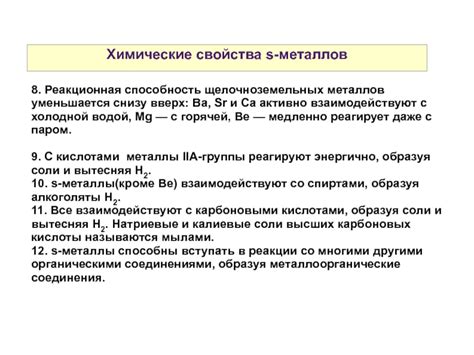 Химические свойства s-металлов

8. Реакционная способность щелочноземельных металлов уменьшается снизу вверх: Ba, Sr и Ca активно взаимодействуют с холодной водой, Mg — с горячей, Be — медленно реагирует даже с паром.

9. С кислотами металлы IIA-группы реагируют энергично, образуя соли и вытесняя $H_2$.
10. s-металлы(кроме Be) взаимодействуют со спиртами, образуя алкоголяты $H_2$.
11. Все взаимодействуют с карбоновыми кислотами, образуя соли и вытесняя $H_2$. Натриевые и калиевые соли высших карбоновых кислоты называются мылами.
12. s-металлы способны вступать в реакции со многими другими органическими соединениями, образуя металлоорганические соединения.